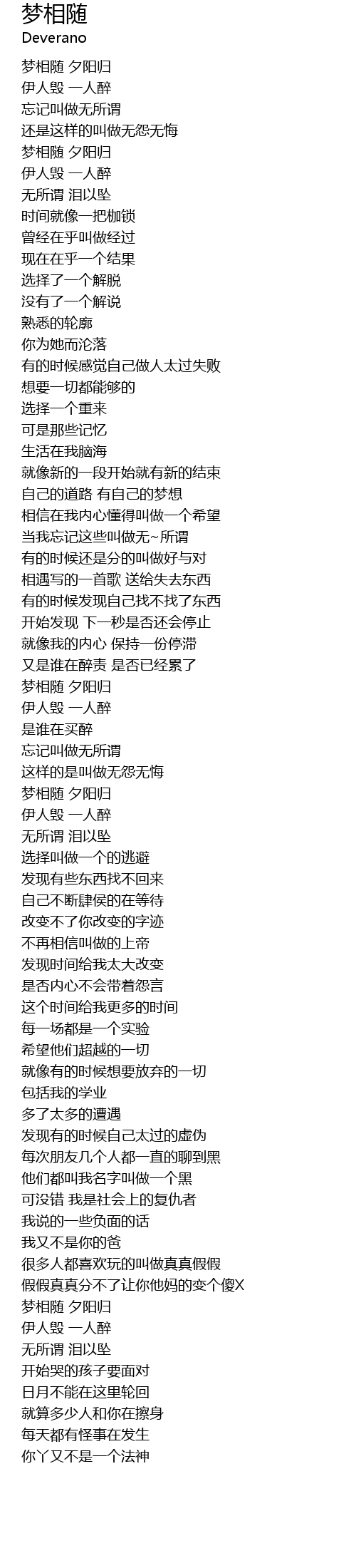 梦相随
Deverano

梦相随 夕阳归
伊人毁 一人醉
忘记叫做无所谓
还是这样的叫做无怨无悔
梦相随 夕阳归
伊人毁 一人醉
无所谓 泪以坠
时间就像一把枷锁
曾经在乎叫做经过
现在在乎一个结果
选择了一个解脱
没有了一个解说
熟悉的轮廓
你为她而沦落
有的时候感觉自己做人太过失败
想要一切都能够的
选择一个重来
可是那些记忆
生活在我脑海
就像新的一段开始就有新的结束
自己的道路 有自己的梦想
相信在我内心懂得叫做一个希望
当我忘记这些叫做无~所谓
有的时候还是分的叫做好与对
相遇写的一首歌 送给失去东西
有的时候发现自己找不找了东西
开始发现 下一秒是否还会停止
就像我的内心 保持一份停滞
又是谁在醉责 是否已经累了
梦相随 夕阳归
伊人毁 一人醉
是谁在买醉
忘记叫做无所谓
这样的是叫做无怨无悔
梦相随 夕阳归
伊人毁 一人醉
无所谓 泪以坠
选择叫做一个的逃避
发现有些东西找不回来
自己不断肆侯的在等待
改变不了你改变的字迹
不再相信叫做的上帝
发现时间给我太大改变
是否内心不会带着怨言
这个时间给我更多的时间
每一场都是一个实验
希望他们超越的一切
就像有的时候想要放弃的一切
包括我的学业
多了太多的遭遇
发现有的时候自己太过的虚伪
每次朋友几个人都一直的聊到黑
他们都叫我名字叫做一个黑
可没错 我是社会上的复仇者
我说的一些负面的话
我又不是你的爸
很多人都喜欢玩的叫做真真假假
假假真真分不了让你他妈的变个傻X
梦相随 夕阳归
伊人毁 一人醉
无所谓 泪以坠
开始哭的孩子要面对
日月不能在这里轮回
就算多少人和你在擦身
每天都有怪事在发生
你丫又不是一个法神